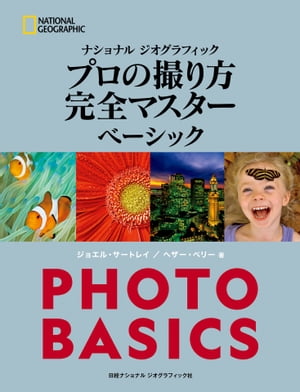 NATIONAL GEOGRAPHIC

ナショナル ジオグラフィック
プロの撮り方
完全マスター
ベーシック

ジョエル・サートレイ ／ ヘザー・ペリー 著

PHOTO
BASICS

日経ナショナル ジオグラフィック社